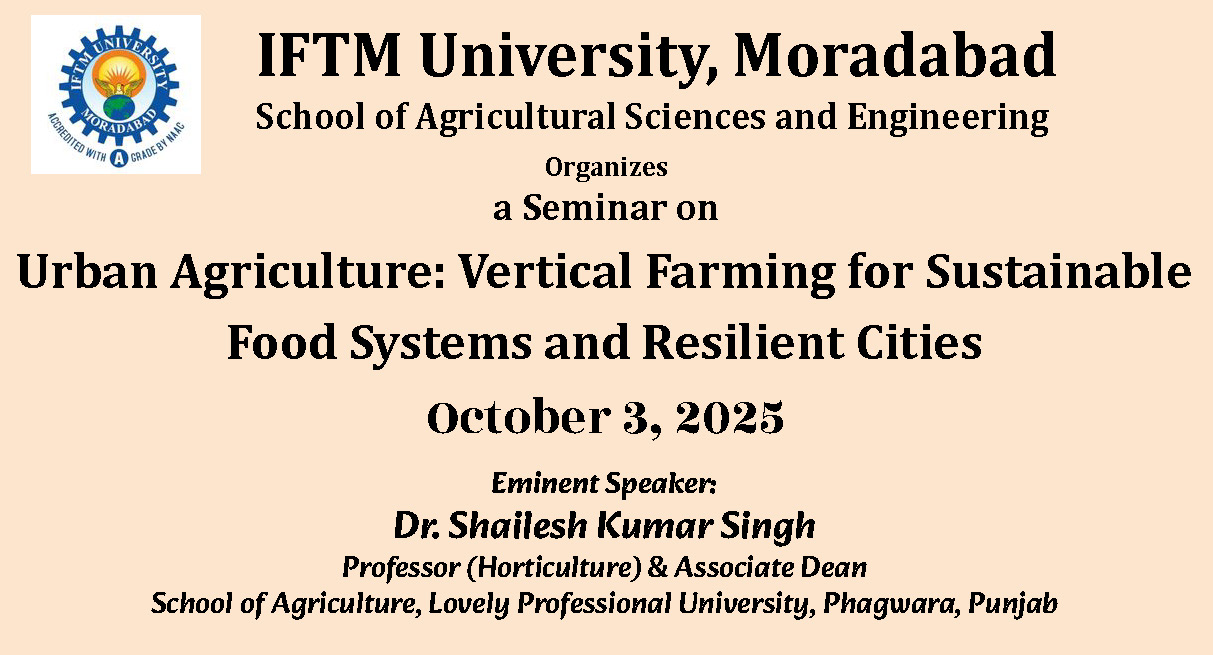 IFTM UNIVERSITY
MORADABAD
ACCREDITED WITH A GRADE BY NAAC

IFTM University, Moradabad
School of Agricultural Sciences and Engineering
Organizes
a Seminar on
Urban Agriculture: Vertical Farming for Sustainable Food Systems and Resilient Cities
October 3, 2025

Eminent Speaker:
Dr. Shailesh Kumar Singh
Professor (Horticulture) & Associate Dean
School of Agriculture, Lovely Professional University, Phagwara, Punjab